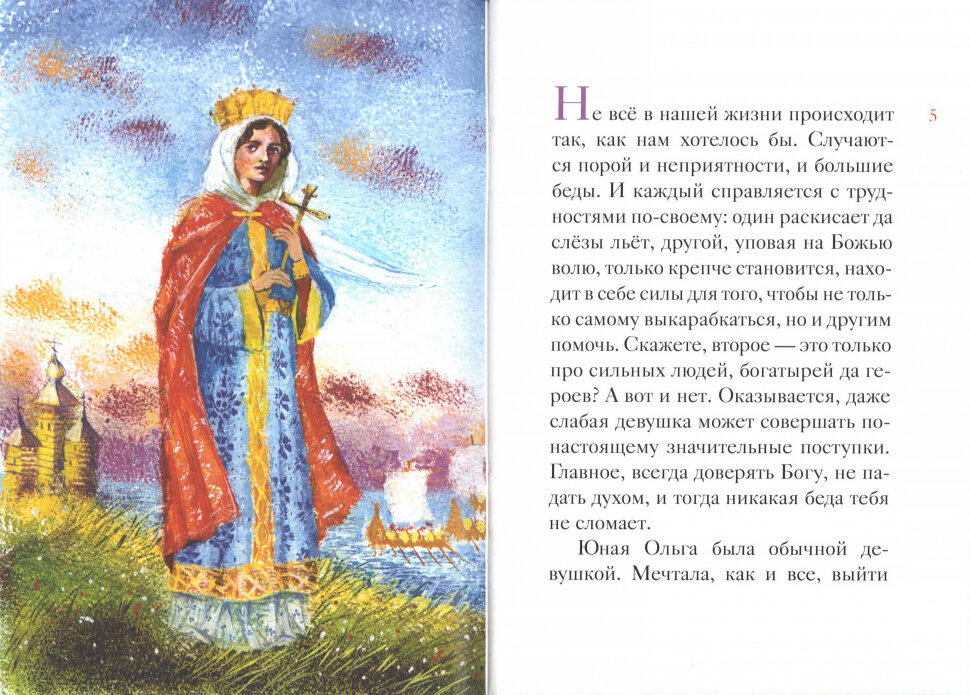 5

Не всё в нашей жизни происходит так, как нам хотелось бы. Случаются порой и неприятности, и большие беды. И каждый справляется с трудностями по-своему: один раскисает да слёзы льёт, другой, уповая на Божью волю, только крепче становится, находит в себе силы для того, чтобы не только самому выкарабкаться, но и другим помочь. Скажете, второе — это только про сильных людей, богатырей да героев? А вот и нет. Оказывается, даже слабая девушка может совершать по-настоящему значительные поступки. Главное, всегда доверять Богу, не падать духом, и тогда никакая беда тебя не сломает.

Юная Ольга была обычной девушкой. Мечтала, как и все, выйти